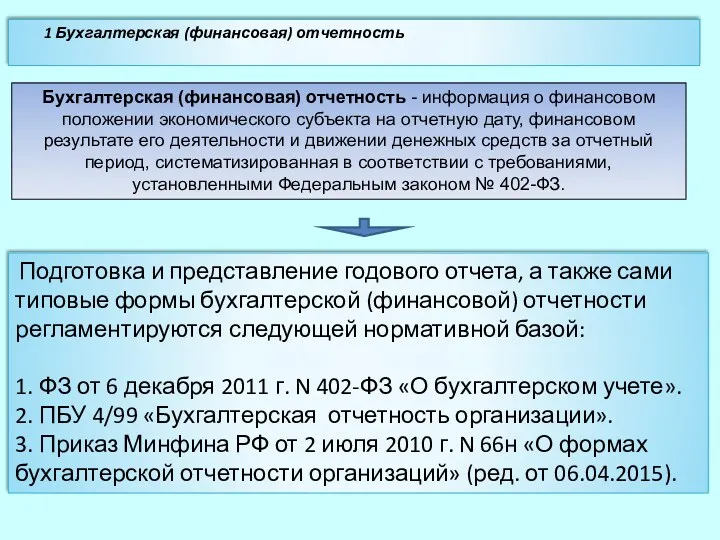 1 Бухгалтерская (финансовая) отчетность

Бухгалтерская (финансовая) отчетность - информация о финансовом положении экономического субъекта на отчетную дату, финансовом результате его деятельности и движении денежных средств за отчетный период, систематизированная в соответствии с требованиями, установленными Федеральным законом № 402-ФЗ.

Подготовка и представление годового отчета, а также сами типовые формы бухгалтерской (финансовой) отчетности регламентируются следующей нормативной базой:

1. ФЗ от 6 декабря 2011 г. N 402-ФЗ «О бухгалтерском учете».
2. ПБУ 4/99 «Бухгалтерская отчетность организации».
3. Приказ Минфина РФ от 2 июля 2010 г. N 66н «О формах бухгалтерской отчетности организаций» (ред. от 06.04.2015).